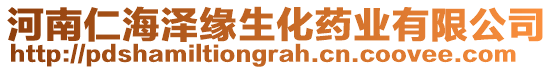 河南仁海泽缘生化药业有限公司
http://pdshamiltiongrah.cn.coovee.com